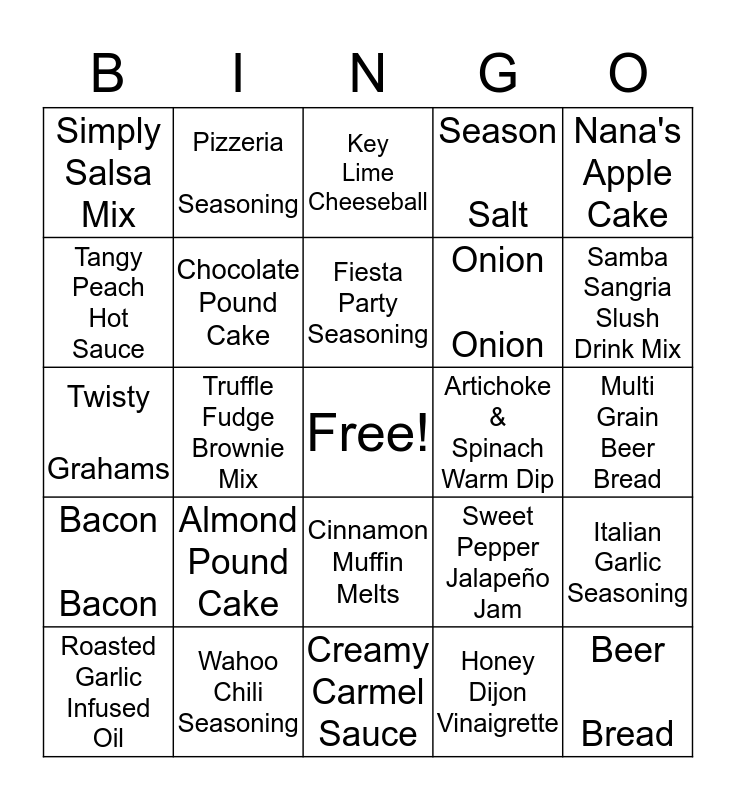 | B | I | N | G | O |
|---|---|---|---|---|
| Simply Salsa Mix | Pizzeria Seasoning | Key Lime Cheeseball | Season Salt | Nana's Apple Cake |
| Tangy Peach Hot Sauce | Chocolate Pound Cake | Fiesta Party Seasoning | Onion Onion | Samba Sangria Slush Drink Mix |
| Twisty Grahams | Truffle Fudge Brownie Mix | Free! | Artichoke & Spinach Warm Dip | Multi Grain Beer Bread |
| Bacon Bacon | Almond Pound Cake | Cinnamon Muffin Melts | Sweet Pepper Jalapeño Jam | Italian Garlic Seasoning |
| Roasted Garlic Infused Oil | Wahoo Chili Seasoning | Creamy Carmel Sauce | Honey Dijon Vinaigrette | Beer Bread |